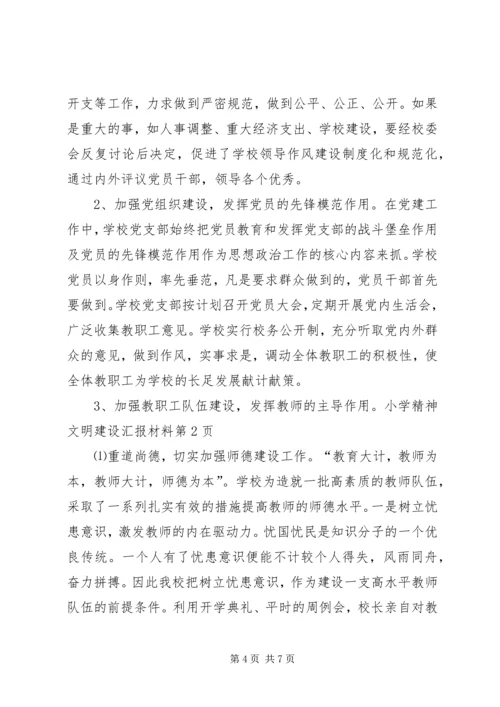 开支等工作，力求做到严密规范，做到公平、公正、公开。如果是重大的事，如人事调整、重大经济支出、学校建设，要经校委会反复讨论后决定，促进了学校领导作风建设制度化和规范化，通过内外评议党员干部，领导各个优秀。

2、加强党组织建设，发挥党员的先锋模范作用。在党建工作中，学校党支部始终把党员教育和发挥党支部的战斗堡垒作用及党员的先锋模范作用作为思想政治工作的核心内容来抓。学校党员以身作则，率先垂范，凡是要求群众做到的，党员干部首先要做到。学校党支部按计划召开党员大会，定期开展党内生活会，广泛收集教职工意见。学校实行校务公开制，充分听取党内外群众的意见，做到作风，实事求是，调动全体教职工的积极性，使全体教职工为学校的长足发展献计献策。

3、加强教职工队伍建设，发挥教师的主导作用。小学精神文明建设汇报材料第2页

⑴重道尚德，切实加强师德建设工作。“教育大计，教师为本，教师大计，师德为本”。学校为造就一批高素质的教师队伍，采取了一系列扎实有效的措施提高教师的师德水平。一是树立忧患意识，激发教师的内在驱动力。忧国忧民是知识分子的一个优良传统。一个人有了忧患意识便能不计较个人得失，风雨同舟，奋力拼搏。因此我校把树立忧患意识，作为建设一支高水平教师队伍的前提条件。利用开学典礼、平时的周例会，校长亲自对教

第4页 共7页